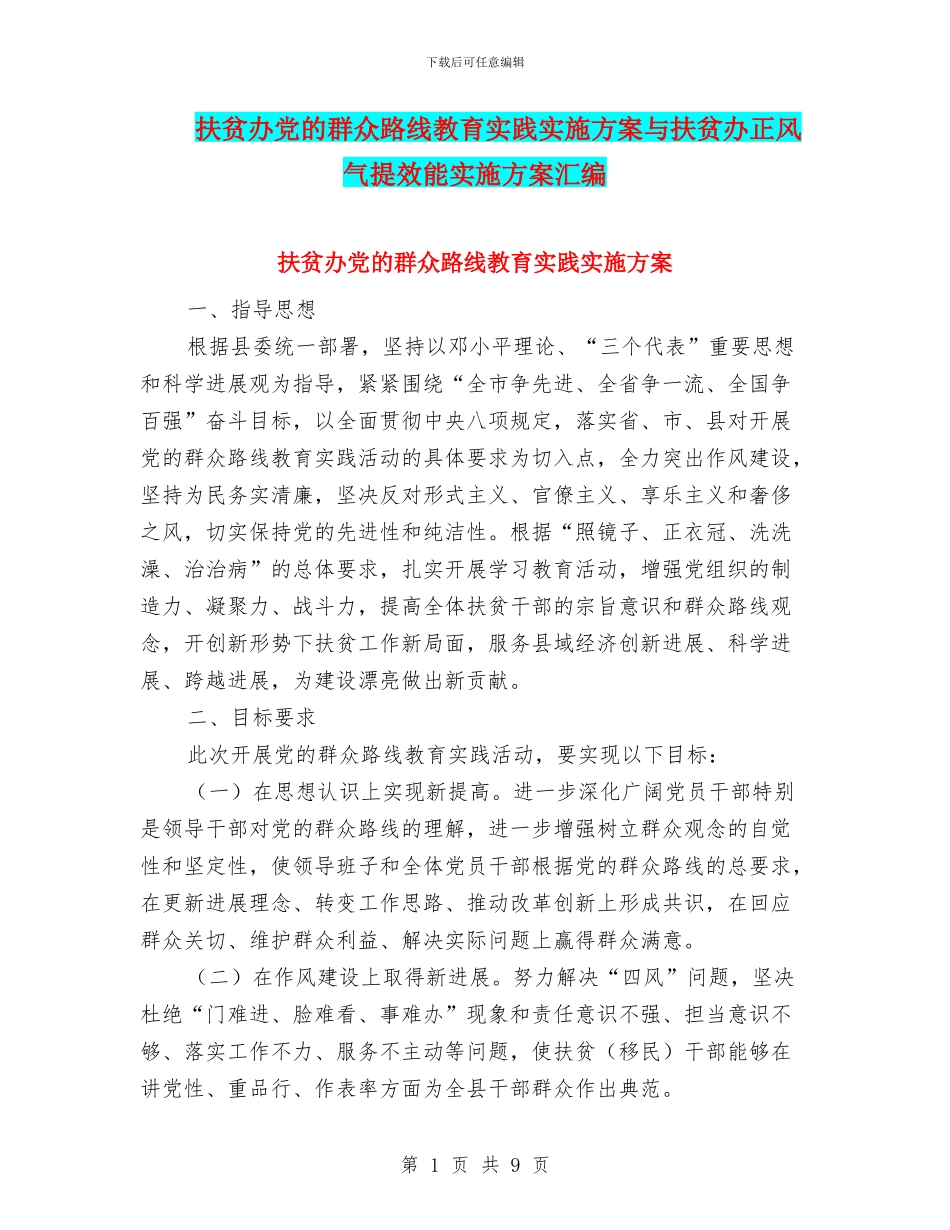 下载后可任意编辑

扶贫办党的群众路线教育实践实施方案与扶贫办正风气提效能实施方案汇编

扶贫办党的群众路线教育实践实施方案

一、指导思想

根据县委统一部署，坚持以邓小平理论、“三个代表”重要思想和科学进展观为指导，紧紧围绕“全市争先进、全省争一流、全国争百强”奋斗目标，以全面贯彻中央八项规定，落实省、市、县对开展党的群众路线教育实践活动的具体要求为切入点，全力突出作风建设，坚持为民务实清廉，坚决反对形式主义、官僚主义、享乐主义和奢侈之风，切实保持党的先进性和纯洁性。根据“照镜子、正衣冠、洗洗澡、治治病”的总体要求，扎实开展学习教育活动，增强党组织的制造力、凝聚力、战斗力，提高全体扶贫干部的宗旨意识和群众路线观念，开创新形势下扶贫工作新局面，服务县域经济创新进展、科学进展、跨越进展，为建设漂亮做出新贡献。

二、目标要求

此次开展党的群众路线教育实践活动，要实现以下目标：

（一）在思想认识上实现新提高。进一步深化广阔党员干部特别是领导干部对党的群众路线的理解，进一步增强树立群众观念的自觉性和坚定性，使领导班子和全体党员干部根据党的群众路线的总要求，在更新进展理念、转变工作思路、推动改革创新上形成共识，在回应群众关切、维护群众利益、解决实际问题上赢得群众满意。

（二）在作风建设上取得新进展。努力解决“四风”问题，坚决杜绝“门难进、脸难看、事难办”现象和责任意识不强、担当意识不够、落实工作不力、服务不主动等问题，使扶贫（移民）干部能够在讲党性、重品行、作表率方面为全县干部群众作出典范。

第 1 页 共 9 页